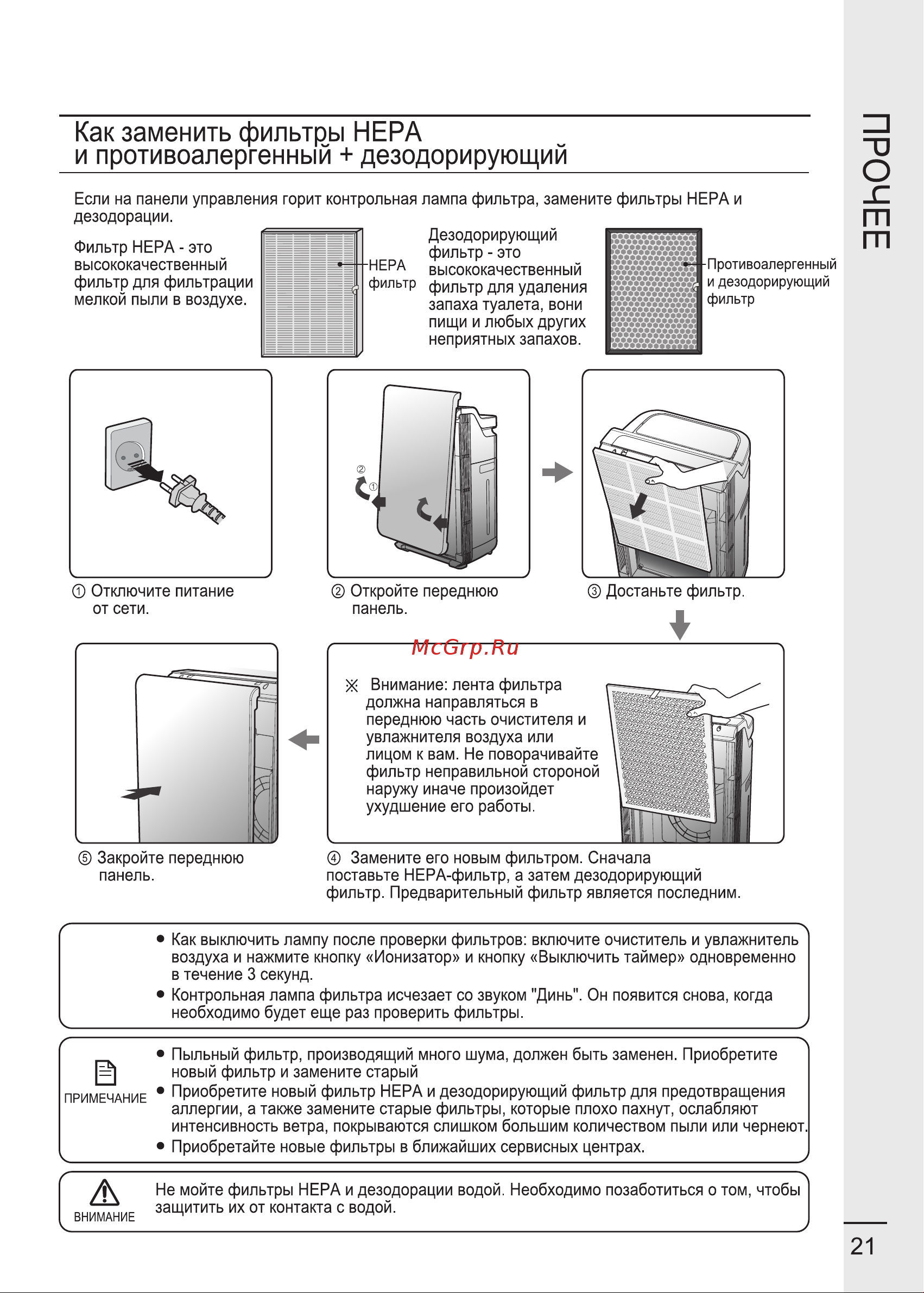 ПРОЧЕЕ

Как заменить фильтры HEPA и противоалергенный + дезодорирующий

Если на панели управления горит контрольная лампа фильтра, замените фильтры HEPA и дезодорации.

Фильтр HEPA - это высококачественный фильтр для фильтрации мелкой пыли в воздухе.

HEPA фильтр

Дезодорирующий фильтр - это высококачественный фильтр для удаления запаха туалета, вони пищи и любых других неприятных запахов.

Противоалергенный и дезодорирующий фильтр

② ①

① Отключите питание от сети.

② Откройте переднюю панель.

③ Достаньте фильтр.

McGrp.Ru

※ Внимание: лента фильтра должна направляться в переднюю часть очистителя и увлажнителя воздуха или лицом к вам. Не поворачивайте фильтр неправильной стороной наружу иначе произойдет ухудшение его работы.

⑤ Закройте переднюю панель.

④ Замените его новым фильтром. Сначала поставьте HEPA-фильтр, а затем дезодорирующий фильтр. Предварительный фильтр является последним.

● Как выключить лампу после проверки фильтров: включите очиститель и увлажнитель воздуха и нажмите кнопку «Ионизатор» и кнопку «Выключить таймер» одновременно в течение 3 секунд.
● Контрольная лампа фильтра исчезает со звуком "Динь". Он появится снова, когда необходимо будет еще раз проверить фильтры.

ПРИМЕЧАНИЕ
● Пыльный фильтр, производящий много шума, должен быть заменен. Приобретите новый фильтр и замените старый
● Приобретите новый фильтр HEPA и дезодорирующий фильтр для предотвращения аллергии, а также замените старые фильтры, которые плохо пахнут, ослабляют интенсивность ветра, покрываются слишком большим количеством пыли или чернеют.
● Приобретайте новые фильтры в ближайших сервисных центрах.

ВНИМАНИЕ
Не мойте фильтры HEPA и дезодорации водой. Необходимо позаботиться о том, чтобы защитить их от контакта с водой.

21